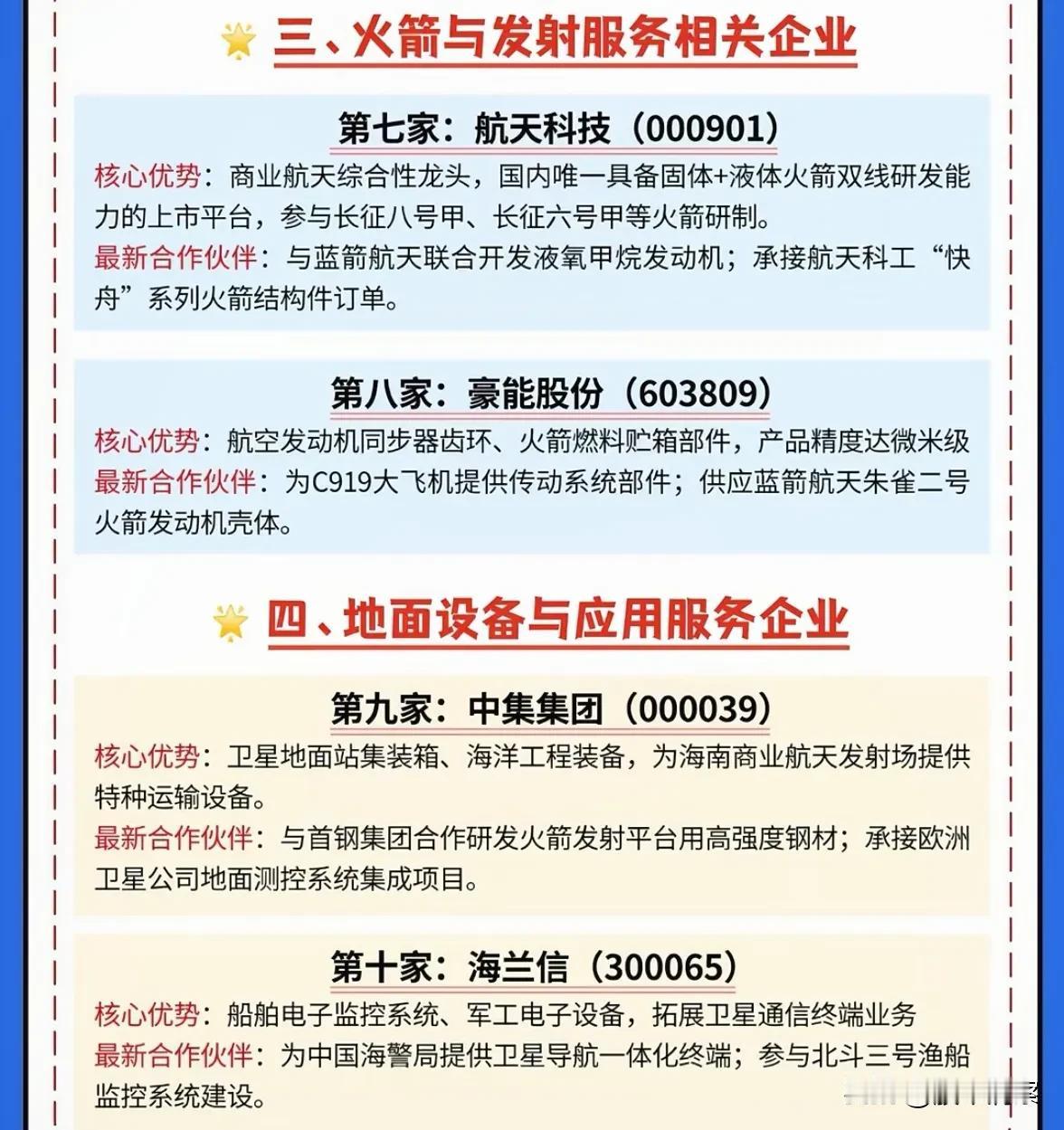 三、火箭与发射服务相关企业

第七家：航天科技（000901）

核心优势：商业航天综合性龙头，国内唯一具备固体+液体火箭双线研发能力的上市平台，参与长征八号甲、长征六号甲等火箭研制。

最新合作伙伴：与蓝箭航天联合开发液氧甲烷发动机；承接航天科工“快舟”系列火箭结构件订单。

第八家：豪能股份（603809）

核心优势：航空发动机同步器齿环、火箭燃料贮箱部件，产品精度达微米级

最新合作伙伴：为C919大飞机提供传动系统部件；供应蓝箭航天朱雀二号火箭发动机壳体。

四、地面设备与应用服务企业

第九家：中集集团（000039）

核心优势：卫星地面站集装箱、海洋工程装备，为海南商业航天发射场提供特种运输设备。

最新合作伙伴：与首钢集团合作研发火箭发射平台用高强度钢材；承接欧洲卫星公司地面测控系统集成项目。

第十家：海兰信（300065）

核心优势：船舶电子监控系统、军工电子设备，拓展卫星通信终端业务

最新合作伙伴：为中国海警局提供卫星导航一体化终端；参与北斗三号渔船监控系统建设。